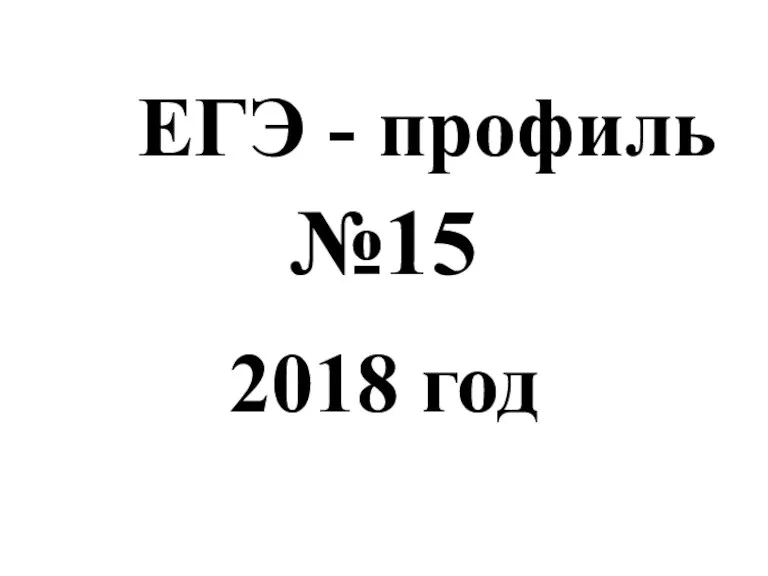 ЕГЭ - профиль
№15
2018 год